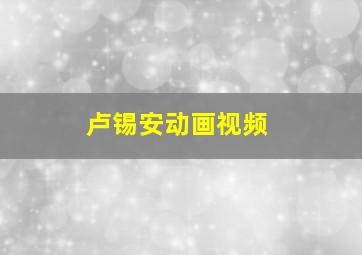 卢锡安动画视频